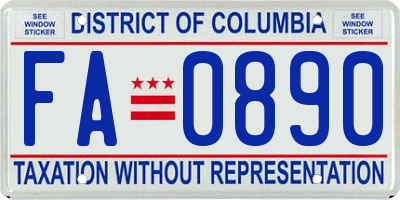 SEE WINDOW STICKER

DISTRICT OF COLUMBIA

SEE WINDOW STICKER

FA 0890

TAXATION WITHOUT REPRESENTATION